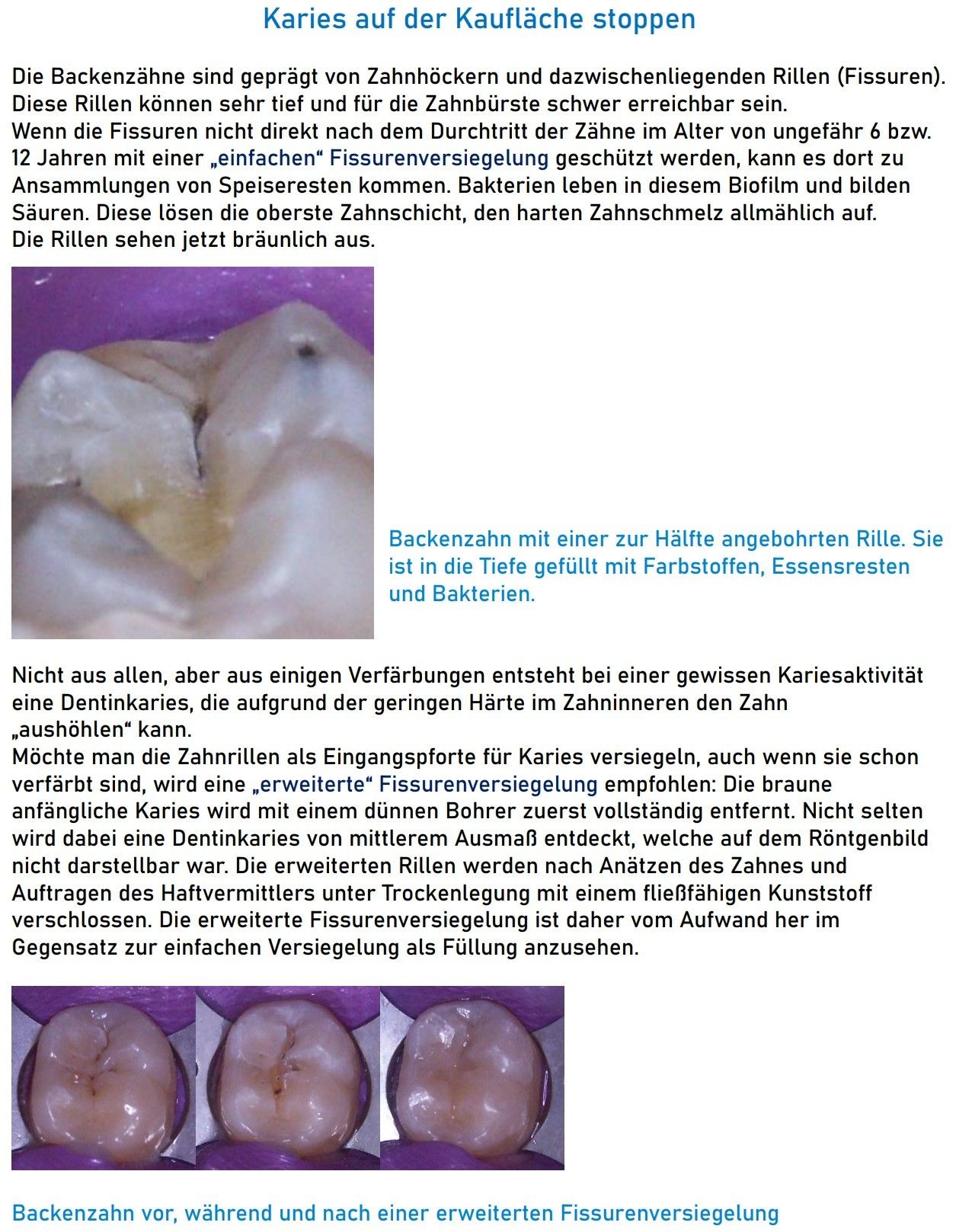 Karies auf der Kaufläche stoppen

Die Backenzähne sind geprägt von Zahnhöckern und dazwischenliegenden Rillen (Fissuren). Diese Rillen können sehr tief und für die Zahnbürste schwer erreichbar sein.
Wenn die Fissuren nicht direkt nach dem Durchtritt der Zähne im Alter von ungefähr 6 bzw. 12 Jahren mit einer „einfachen“ Fissurenversiegelung geschützt werden, kann es dort zu Ansammlungen von Speiseresten kommen. Bakterien leben in diesem Biofilm und bilden Säuren. Diese lösen die oberste Zahnschicht, den harten Zahnschmelz allmählich auf.
Die Rillen sehen jetzt bräunlich aus.

Backenzahn mit einer zur Hälfte angebohrten Rille. Sie ist in die Tiefe gefüllt mit Farbstoffen, Essensresten und Bakterien.

Nicht aus allen, aber aus einigen Verfärbungen entsteht bei einer gewissen Kariesaktivität eine Dentinkaries, die aufgrund der geringen Härte im Zahninneren den Zahn „aushöhlen“ kann.
Möchte man die Zahnrillen als Eingangspforte für Karies versiegeln, auch wenn sie schon verfärbt sind, wird eine „erweiterte“ Fissurenversiegelung empfohlen: Die braune anfängliche Karies wird mit einem dünnen Bohrer zuerst vollständig entfernt. Nicht selten wird dabei eine Dentinkaries von mittlerem Ausmaß entdeckt, welche auf dem Röntgenbild nicht darstellbar war. Die erweiterten Rillen werden nach Anätzen des Zahnes und Auftragen des Haftvermittlers unter Trockenlegung mit einem fließfähigen Kunststoff verschlossen. Die erweiterte Fissurenversiegelung ist daher vom Aufwand her im Gegensatz zur einfachen Versiegelung als Füllung anzusehen.

Backenzahn vor, während und nach einer erweiterten Fissurenversiegelung